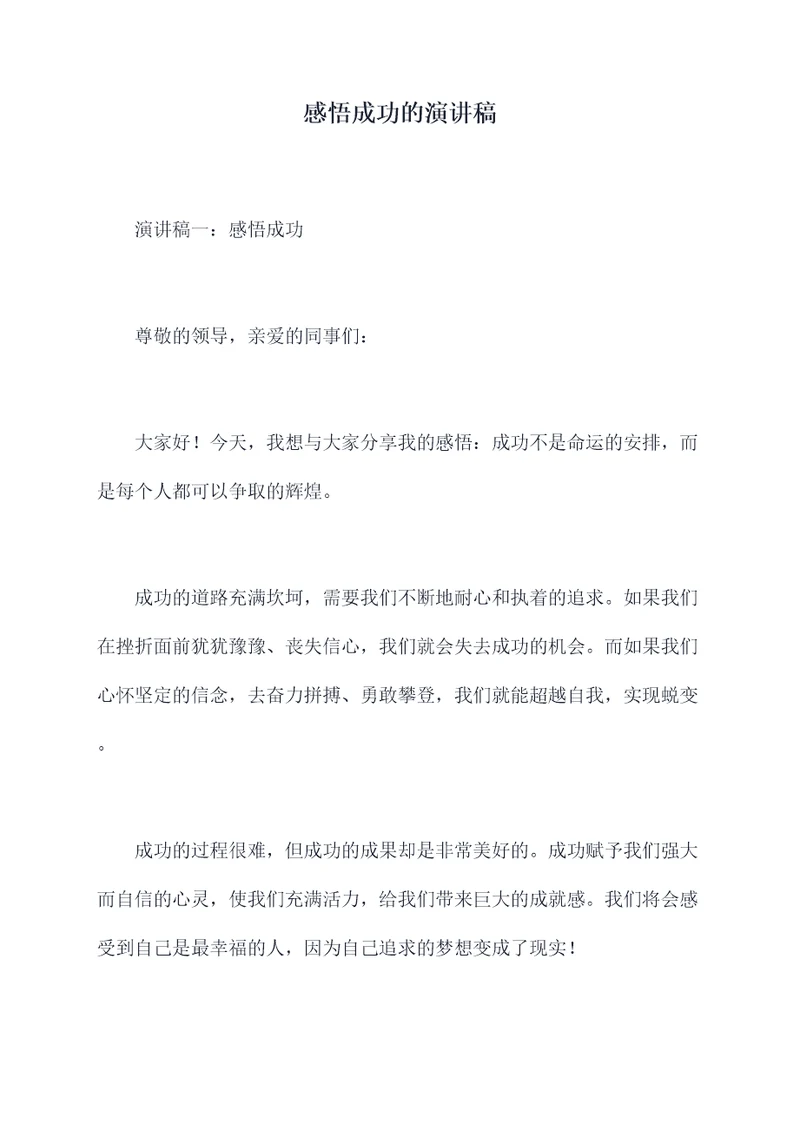 感悟成功的演讲稿

演讲稿一：感悟成功

尊敬的领导，亲爱的同事们：

大家好！今天，我想与大家分享我的感悟：成功不是命运的安排，而是每个人都可以争取的辉煌。

成功的道路充满坎坷，需要我们不断地耐心和执着的追求。如果我们在挫折面前犹犹豫豫、丧失信心，我们就会失去成功的机会。而如果我们心怀坚定的信念，去奋力拼搏、勇敢攀登，我们就能超越自我，实现蜕变。

成功的过程很难，但成功的成果却是非常美好的。成功赋予我们强大而自信的心灵，使我们充满活力，给我们带来巨大的成就感。我们将会感受到自己是最幸福的人，因为自己追求的梦想变成了现实！